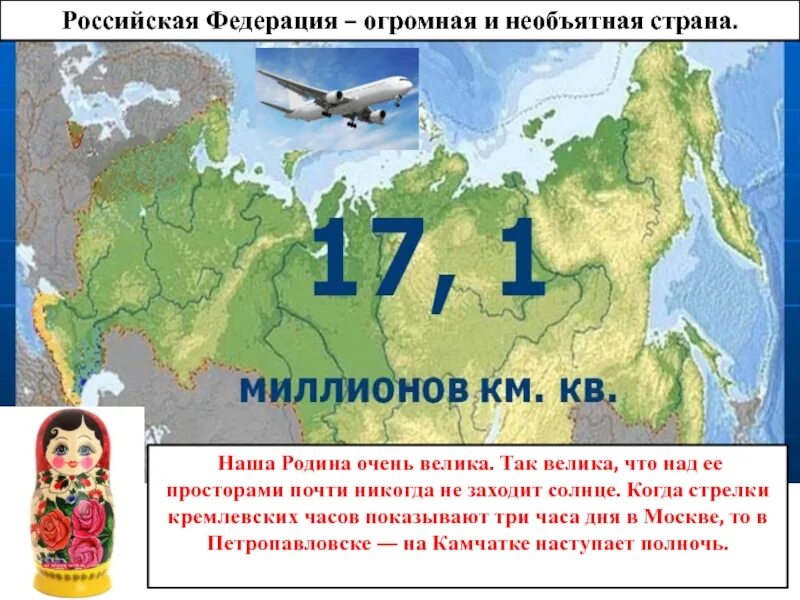 Российская Федерация – огромная и необъятная страна.

17, 1

МИЛЛИОНОВ КМ. КВ.

Наша Родина очень велика. Так велика, что над ее просторами почти никогда не заходит солнце. Когда стрелки кремлевских часов показывают три часа дня в Москве, то в Петропавловске — на Камчатке наступает полночь.